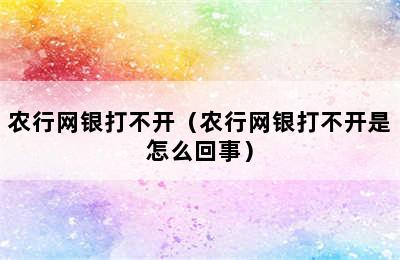 农行网银打不开（农行网银打不开是怎么回事）